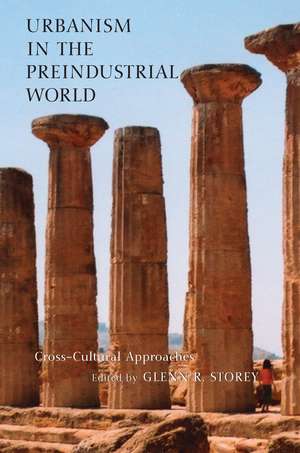 URBANISM IN THE PREINDUSTRIAL WORLD

Cross-Cultural Approaches

Edited by GLENN R. STOREY